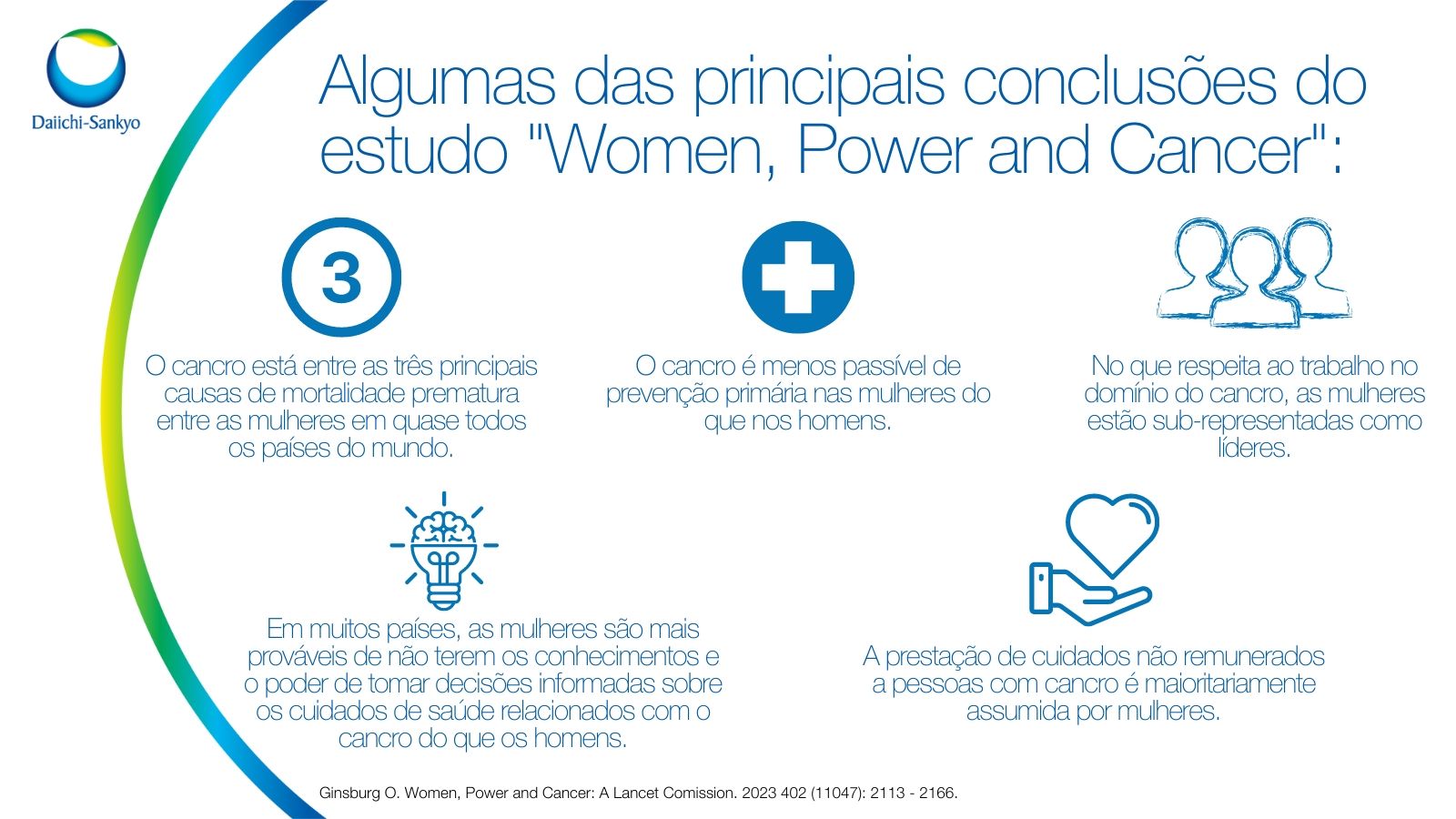 Daiichi-Sankyo

Algumas das principais conclusões do estudo "Women, Power and Cancer":

3

O cancro está entre as três principais causas de mortalidade prematura entre as mulheres em quase todos os países do mundo.

O cancro é menos passível de prevenção primária nas mulheres do que nos homens.

No que respeita ao trabalho no domínio do cancro, as mulheres estão sub-representadas como líderes.

Em muitos países, as mulheres são mais prováveis de não terem os conhecimentos e o poder de tomar decisões informadas sobre os cuidados de saúde relacionados com o cancro do que os homens.

A prestação de cuidados não remunerados a pessoas com cancro é maioritariamente assumida por mulheres.

Ginsburg O. Women, Power and Cancer: A Lancet Comission. 2023 402 (11047): 2113 - 2166.